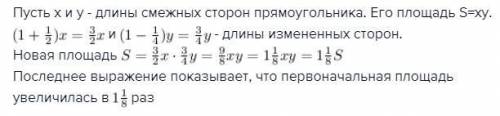 Пусть x и y - длины смежных сторон прямоугольника. Его площадь S=xy.
$(1+\frac{1}{2})x=\frac{3}{2}x$ и $(1-\frac{1}{4})y=\frac{3}{4}y$ - длины измененных сторон.
Новая площадь $S=\frac{3}{2}x\cdot\frac{3}{4}y=\frac{9}{8}xy=1\frac{1}{8}xy=1\frac{1}{8}S$
Последнее выражение показывает, что первоначальная площадь увеличилась в $1\frac{1}{8}$ раз